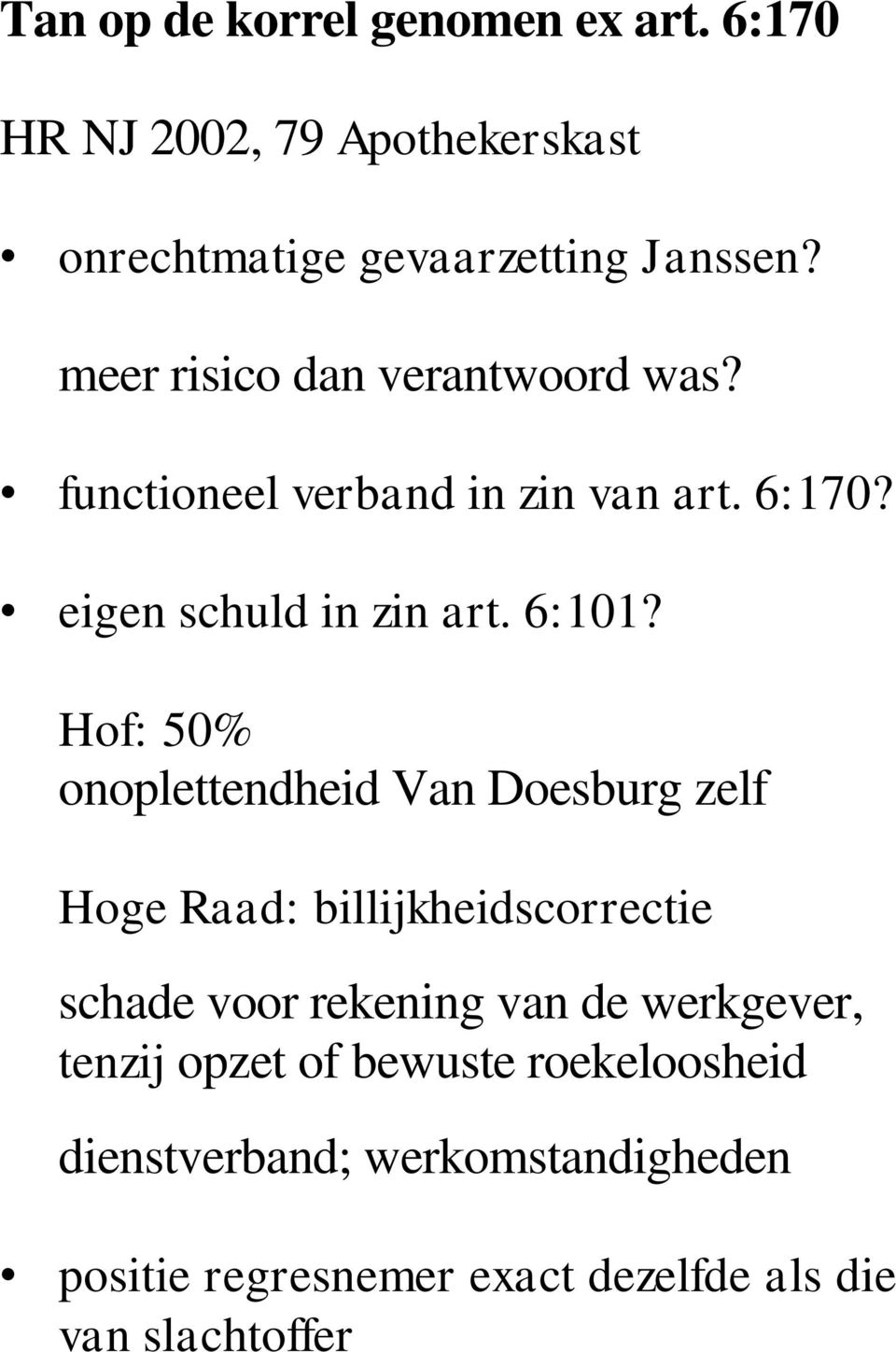 Tan op de korrel genomen ex art. 6:170

HR NJ 2002, 79 Apothekerskast

• onrechtmatige gevaarzetting Janssen?

meer risico dan verantwoord was?

• functioneel verband in zin van art. 6:170?

• eigen schuld in zin art. 6:101?

Hof: 50%
onoplettendheid Van Doesburg zelf

Hoge Raad: billijkheidscorrectie

schade voor rekening van de werkgever, tenzij opzet of bewuste roekeloosheid

dienstverband; werkomstandigheden

• positie regresnemer exact dezelfde als die van slachtoffer